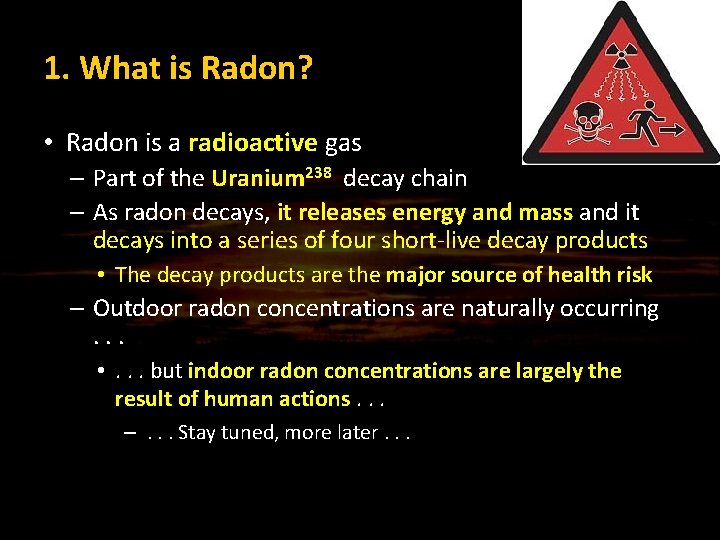 1. What is Radon?

• Radon is a radioactive gas
– Part of the Uranium$^{238}$ decay chain
– As radon decays, it releases energy and mass and it decays into a series of four short-live decay products
• The decay products are the major source of health risk
– Outdoor radon concentrations are naturally occurring . . .
• . . . but indoor radon concentrations are largely the result of human actions . . .
– . . . Stay tuned, more later . . .